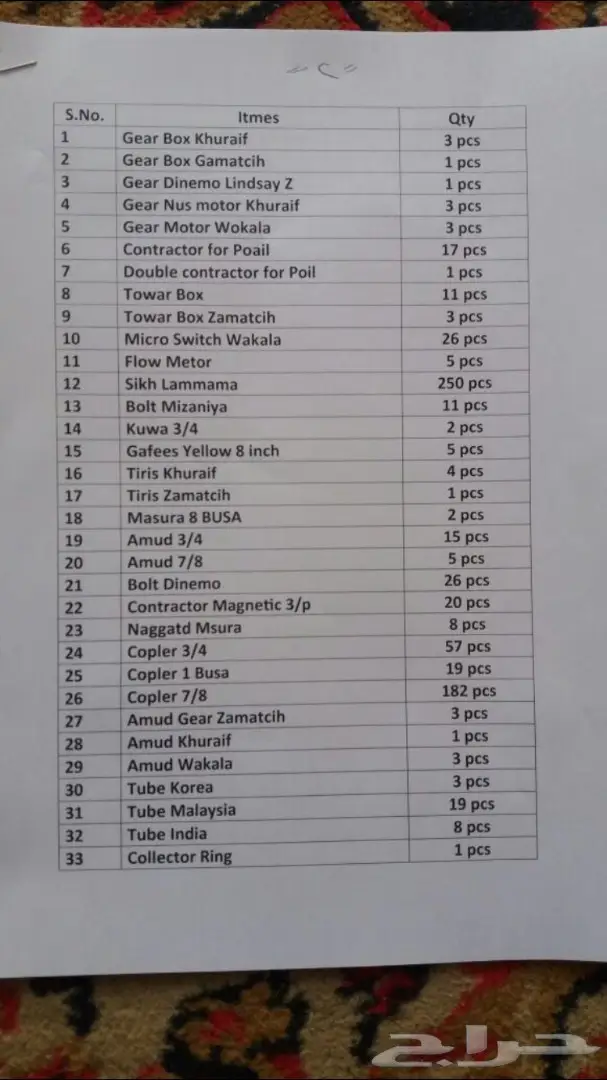 | S.No. | Itmes | Qty |
|---|---|---|
| 1 | Gear Box Khuraif | 3 pcs |
| 2 | Gear Box Gamatcih | 1 pcs |
| 3 | Gear Dinemo Lindsay Z | 1 pcs |
| 4 | Gear Nus motor Khuraif | 3 pcs |
| 5 | Gear Motor Wokala | 3 pcs |
| 6 | Contractor for Poail | 17 pcs |
| 7 | Double contractor for Poil | 1 pcs |
| 8 | Towar Box | 11 pcs |
| 9 | Towar Box Zamatcih | 3 pcs |
| 10 | Micro Switch Wakala | 26 pcs |
| 11 | Flow Metor | 5 pcs |
| 12 | Sikh Lammama | 250 pcs |
| 13 | Bolt Mizaniya | 11 pcs |
| 14 | Kuwa 3/4 | 2 pcs |
| 15 | Gafees Yellow 8 inch | 5 pcs |
| 16 | Tiris Khuraif | 4 pcs |
| 17 | Tiris Zamatcih | 1 pcs |
| 18 | Masura 8 BUSA | 2 pcs |
| 19 | Amud 3/4 | 15 pcs |
| 20 | Amud 7/8 | 5 pcs |
| 21 | Bolt Dinemo | 26 pcs |
| 22 | Contractor Magnetic 3/p | 20 pcs |
| 23 | Naggatd Msura | 8 pcs |
| 24 | Copler 3/4 | 57 pcs |
| 25 | Copler 1 Busa | 19 pcs |
| 26 | Copler 7/8 | 182 pcs |
| 27 | Amud Gear Zamatcih | 3 pcs |
| 28 | Amud Khuraif | 1 pcs |
| 29 | Amud Wakala | 3 pcs |
| 30 | Tube Korea | 3 pcs |
| 31 | Tube Malaysia | 19 pcs |
| 32 | Tube India | 8 pcs |
| 33 | Collector Ring | 1 pcs |

حراج